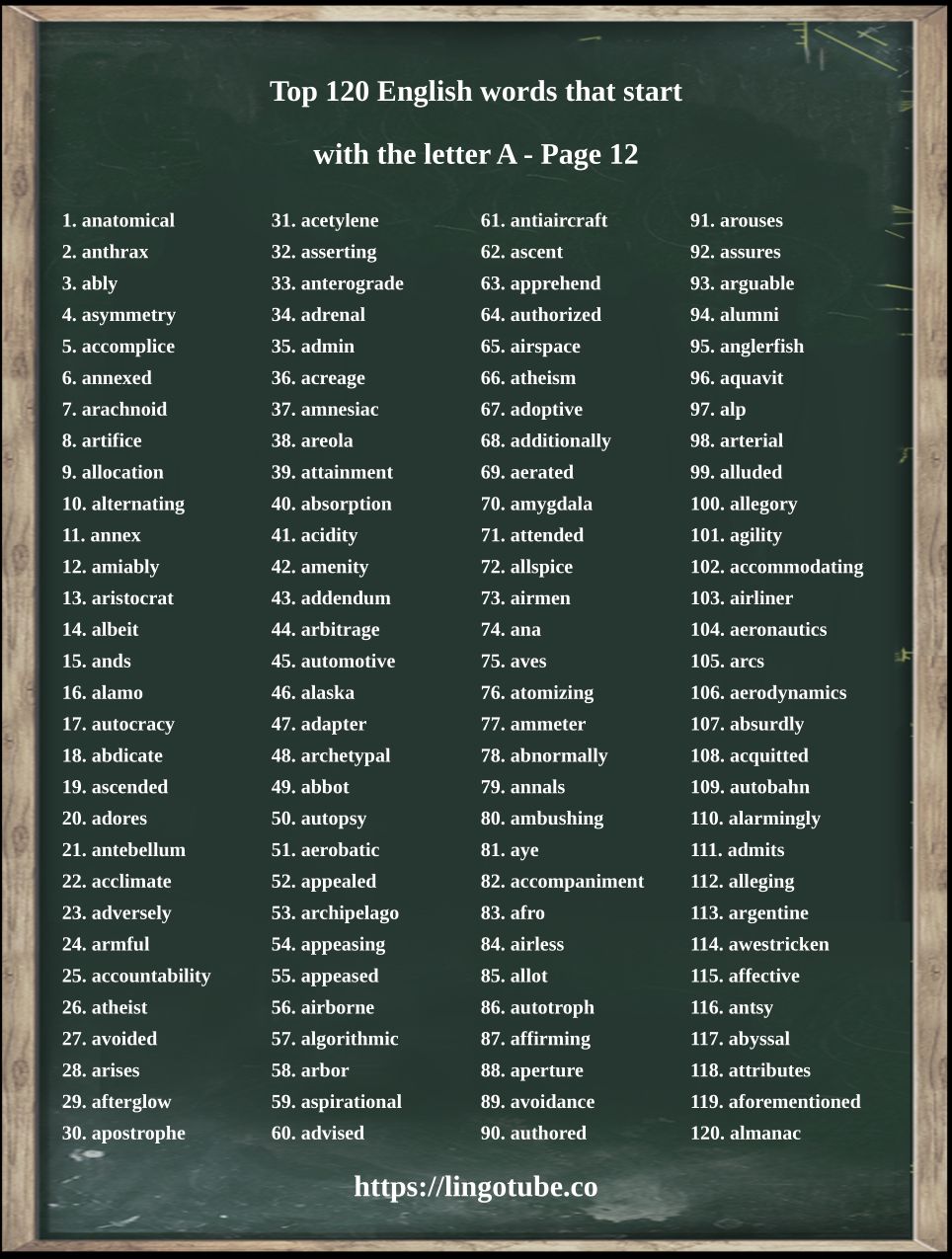 Top 120 English words that start

with the letter A - Page 12

1. anatomical
2. anthrax
3. ably
4. asymmetry
5. accomplice
6. annexed
7. arachnoid
8. artifice
9. allocation
10. alternating
11. annex
12. amiably
13. aristocrat
14. albeit
15. ands
16. alamo
17. autocracy
18. abdicate
19. ascended
20. adores
21. antebellum
22. acclimate
23. adversely
24. armful
25. accountability
26. atheist
27. avoided
28. arises
29. afterglow
30. apostrophe

31. acetylene
32. asserting
33. anterograde
34. adrenal
35. admin
36. acreage
37. amnesiac
38. areola
39. attainment
40. absorption
41. acidity
42. amenity
43. addendum
44. arbitrage
45. automotive
46. alaska
47. adapter
48. archetypal
49. abbot
50. autopsy
51. aerobatic
52. appealed
53. archipelago
54. appeasing
55. appeased
56. airborne
57. algorithmic
58. arbor
59. aspirational
60. advised

61. antiaircraft
62. ascent
63. apprehend
64. authorized
65. airspace
66. atheism
67. adoptive
68. additionally
69. aerated
70. amygdala
71. attended
72. allspice
73. airmen
74. ana
75. aves
76. atomizing
77. ammeter
78. abnormally
79. annals
80. ambushing
81. aye
82. accompaniment
83. afro
84. airless
85. allot
86. autotroph
87. affirming
88. aperture
89. avoidance
90. authored

91. arouses
92. assures
93. arguable
94. alumni
95. anglerfish
96. aquavit
97. alp
98. arterial
99. alluded
100. allegory
101. agility
102. accommodating
103. airliner
104. aeronautics
105. arcs
106. aerodynamics
107. absurdly
108. acquitted
109. autobahn
110. alarmingly
111. admits
112. alleging
113. argentine
114. awestricken
115. affective
116. antsy
117. abyssal
118. attributes
119. aforementioned
120. almanac

https://lingotube.co